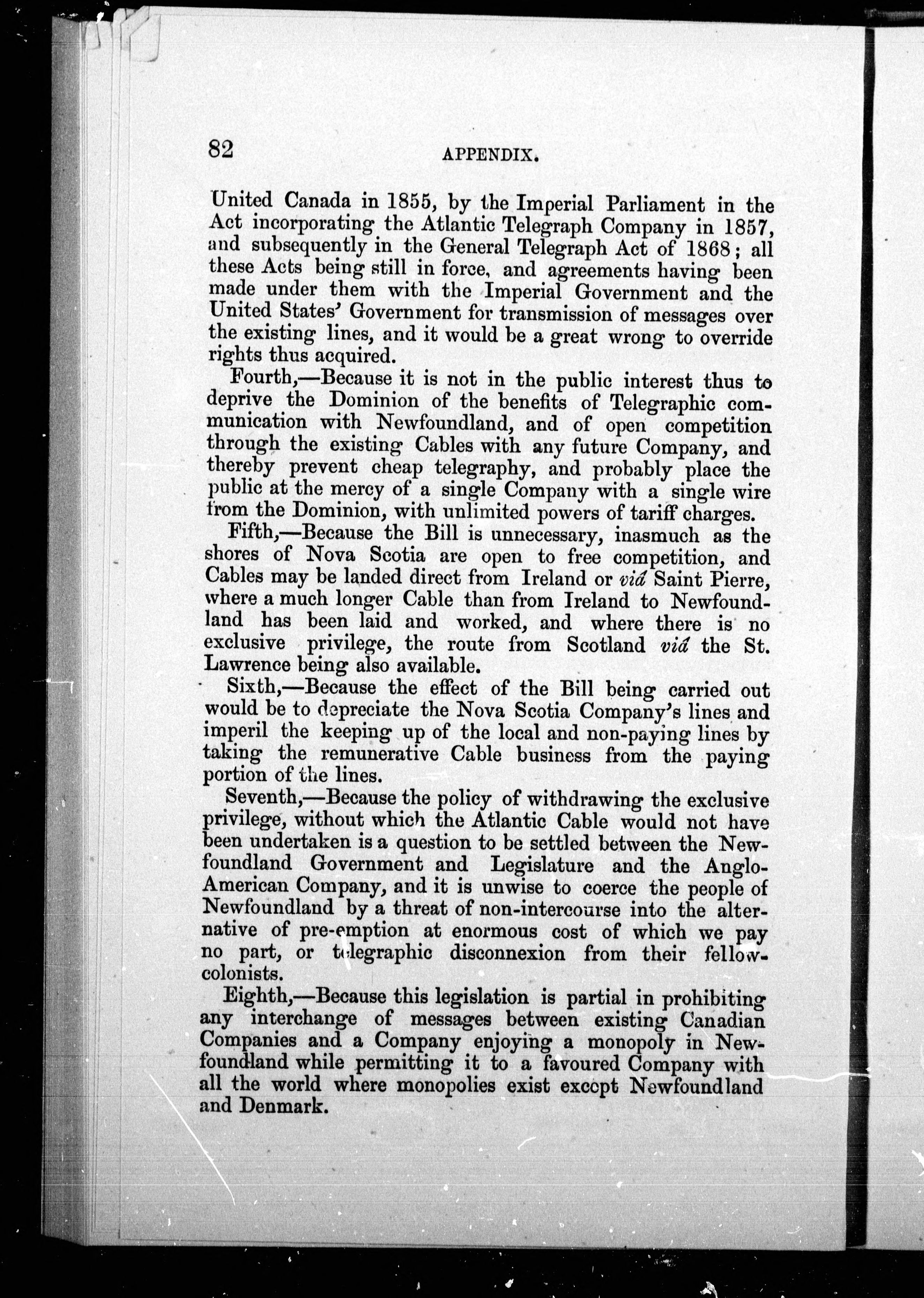 82

APPENDIX.

United Canada in 1855, by the Imperial Parliament in the Act incorporating the Atlantic Telegraph Company in 1857, and subsequently in the General Telegraph Act of 1868; all these Acts being still in force, and agreements having been made under them with the Imperial Government and the United States' Government for transmission of messages over the existing lines, and it would be a great wrong to override rights thus acquired.

Fourth,—Because it is not in the public interest thus to deprive the Dominion of the benefits of Telegraphic communication with Newfoundland, and of open competition through the existing Cables with any future Company, and thereby prevent cheap telegraphy, and probably place the public at the mercy of a single Company with a single wire from the Dominion, with unlimited powers of tariff charges.

Fifth,—Because the Bill is unnecessary, inasmuch as the shores of Nova Scotia are open to free competition, and Cables may be landed direct from Ireland or viâ Saint Pierre, where a much longer Cable than from Ireland to Newfoundland has been laid and worked, and where there is no exclusive privilege, the route from Scotland viâ the St. Lawrence being also available.

Sixth,—Because the effect of the Bill being carried out would be to depreciate the Nova Scotia Company's lines and imperil the keeping up of the local and non-paying lines by taking the remunerative Cable business from the paying portion of the lines.

Seventh,—Because the policy of withdrawing the exclusive privilege, without which the Atlantic Cable would not have been undertaken is a question to be settled between the Newfoundland Government and Legislature and the Anglo-American Company, and it is unwise to coerce the people of Newfoundland by a threat of non-intercourse into the alternative of pre-emption at enormous cost of which we pay no part, or telegraphic disconnexion from their fellow-colonists.

Eighth,—Because this legislation is partial in prohibiting any interchange of messages between existing Canadian Companies and a Company enjoying a monopoly in Newfoundland while permitting it to a favoured Company with all the world where monopolies exist except Newfoundland and Denmark.